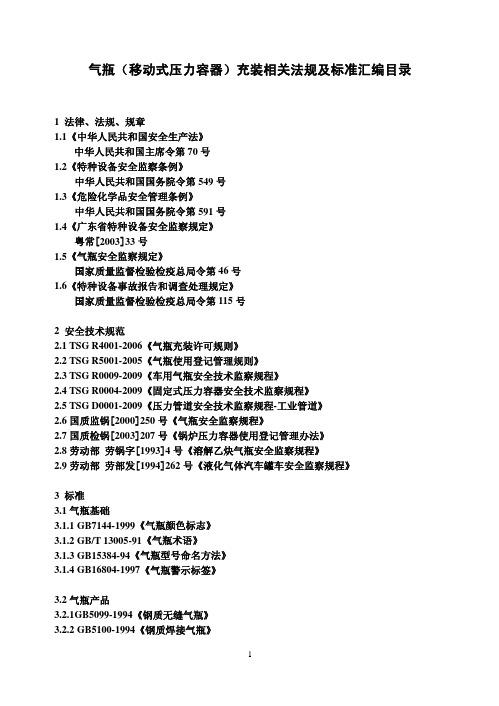 气瓶（移动式压力容器）充装相关法规及标准汇编目录

1 法律、法规、规章
1.1《中华人民共和国安全生产法》
中华人民共和国主席令第 70 号
1.2《特种设备安全监察条例》
中华人民共和国国务院令第 549 号
1.3《危险化学品安全管理条例》
中华人民共和国国务院令第 591 号
1.4《广东省特种设备安全监察规定》
粤常[2003]33 号
1.5《气瓶安全监察规定》
国家质量监督检验检疫总局令第 46 号
1.6《特种设备事故报告和调查处理规定》
国家质量监督检验检疫总局令第 115 号

2 安全技术规范
2.1 TSG R4001-2006《气瓶充装许可规则》
2.2 TSG R5001-2005《气瓶使用登记管理规则》
2.3 TSG R0009-2009《车用气瓶安全技术监察规程》
2.4 TSG R0004-2009《固定式压力容器安全技术监察规程》
2.5 TSG D0001-2009《压力管道安全技术监察规程-工业管道》
2.6 国质监锅[2000]250 号《气瓶安全监察规程》
2.7 国质检锅[2003]207 号《锅炉压力容器使用登记管理办法》
2.8 劳动部 劳锅字[1993]4 号《溶解乙炔气瓶安全监察规程》
2.9 劳动部 劳部发[1994]262 号《液化气体汽车罐车安全监察规程》

3 标准
3.1 气瓶基础
3.1.1 GB7144-1999《气瓶颜色标志》
3.1.2 GB/T 13005-91《气瓶术语》
3.1.3 GB15384-94《气瓶型号命名方法》
3.1.4 GB16804-1997《气瓶警示标签》

3.2 气瓶产品
3.2.1GB5099-1994《钢质无缝气瓶》
3.2.2 GB5100-1994《钢质焊接气瓶》

1